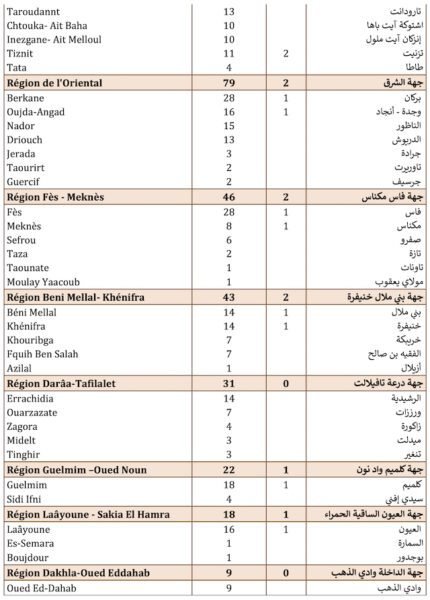 | | | | |
|---|---|---|---|
| Taroudannt | 13 | | تارودانت |
| Chtouka- Ait Baha | 10 | | اشتوكة آيت باها |
| Inezgane- Ait Melloul | 10 | | إنزكان آيت ملول |
| Tiznit | 11 | 2 | تزنيت |
| Tata | 4 | | طاطا |
| **Région de l'Oriental** | **79** | **2** | **جهة الشرق** |
| Berkane | 28 | 1 | بركان |
| Oujda-Angad | 16 | 1 | وجدة - أنجاد |
| Nador | 15 | | الناظور |
| Driouch | 13 | | الدريوش |
| Jerada | 3 | | جرادة |
| Taourirt | 2 | | تاوريرت |
| Guercif | 2 | | جرسيف |
| **Région Fès - Meknès** | **46** | **2** | **جهة فاس مكناس** |
| Fès | 28 | 1 | فاس |
| Meknès | 8 | 1 | مكناس |
| Sefrou | 6 | | صفرو |
| Taza | 2 | | تازة |
| Taounate | 1 | | تاونات |
| Moulay Yaacoub | 1 | | مولاي يعقوب |
| **Région Beni Mellal- Khénifra** | **43** | **2** | **جهة بني ملال خنيفرة** |
| Béni Mellal | 14 | 1 | بني ملال |
| Khénifra | 14 | 1 | خنيفرة |
| Khouribga | 7 | | خريبكة |
| Fquih Ben Salah | 7 | | الفقيه بن صالح |
| Azilal | 1 | | أزيلال |
| **Région Darâa-Tafilalet** | **31** | **0** | **جهة درعة تافيلالت** |
| Errachidia | 14 | | الرشيدية |
| Ouarzazate | 7 | | ورززات |
| Zagora | 4 | | زاكورة |
| Midelt | 3 | | ميدلت |
| Tinghir | 3 | | تنغير |
| **Région Guelmim –Oued Noun** | **22** | **1** | **جهة كلميم واد نون** |
| Guelmim | 18 | 1 | كلميم |
| Sidi Ifni | 4 | | سيدي إفني |
| **Région Laâyoune - Sakia El Hamra** | **18** | **1** | **جهة العيون الساقية الحمراء** |
| Laâyoune | 16 | 1 | العيون |
| Es-Semara | 1 | | السمارة |
| Boujdour | 1 | | بوجدور |
| **Région Dakhla-Oued Eddahab** | **9** | **0** | **جهة الداخلة وادي الذهب** |
| Oued Ed-Dahab | 9 | | وادي الذهب |